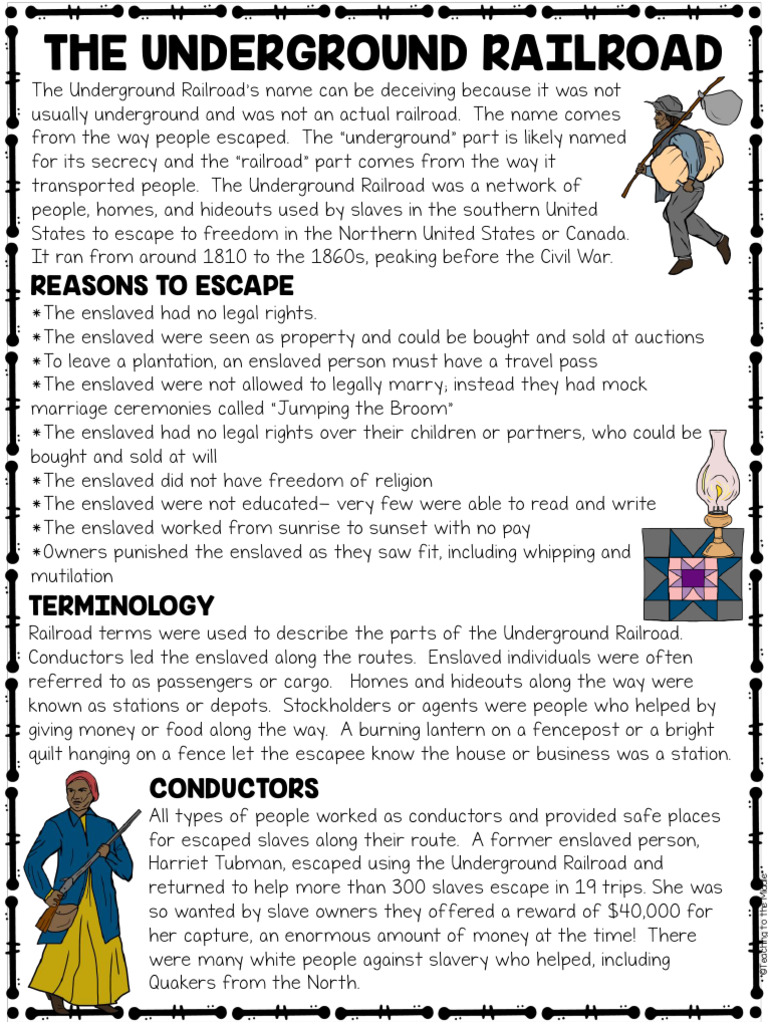 THE UNDERGROUND RAILROAD

The Underground Railroad's name can be deceiving because it was not usually underground and was not an actual railroad. The name comes from the way people escaped. The "underground" part is likely named for its secrecy and the "railroad" part comes from the way it transported people. The Underground Railroad was a network of people, homes, and hideouts used by slaves in the southern United States to escape to freedom in the Northern United States or Canada. It ran from around 1810 to the 1860s, peaking before the Civil War.

REASONS TO ESCAPE

*The enslaved had no legal rights.
*The enslaved were seen as property and could be bought and sold at auctions
*To leave a plantation, an enslaved person must have a travel pass
*The enslaved were not allowed to legally marry; instead they had mock marriage ceremonies called "Jumping the Broom"
*The enslaved had no legal rights over their children or partners, who could be bought and sold at will
*The enslaved did not have freedom of religion
*The enslaved were not educated– very few were able to read and write
*The enslaved worked from sunrise to sunset with no pay
*Owners punished the enslaved as they saw fit, including whipping and mutilation

TERMINOLOGY

Railroad terms were used to describe the parts of the Underground Railroad. Conductors led the enslaved along the routes. Enslaved individuals were often referred to as passengers or cargo. Homes and hideouts along the way were known as stations or depots. Stockholders or agents were people who helped by giving money or food along the way. A burning lantern on a fencepost or a bright quilt hanging on a fence let the escapee know the house or business was a station.

CONDUCTORS

All types of people worked as conductors and provided safe places for escaped slaves along their route. A former enslaved person, Harriet Tubman, escaped using the Underground Railroad and returned to help more than 300 slaves escape in 19 trips. She was so wanted by slave owners they offered a reward of $40,000 for her capture, an enormous amount of money at the time! There were many white people against slavery who helped, including Quakers from the North.

©Teaching to the Middle